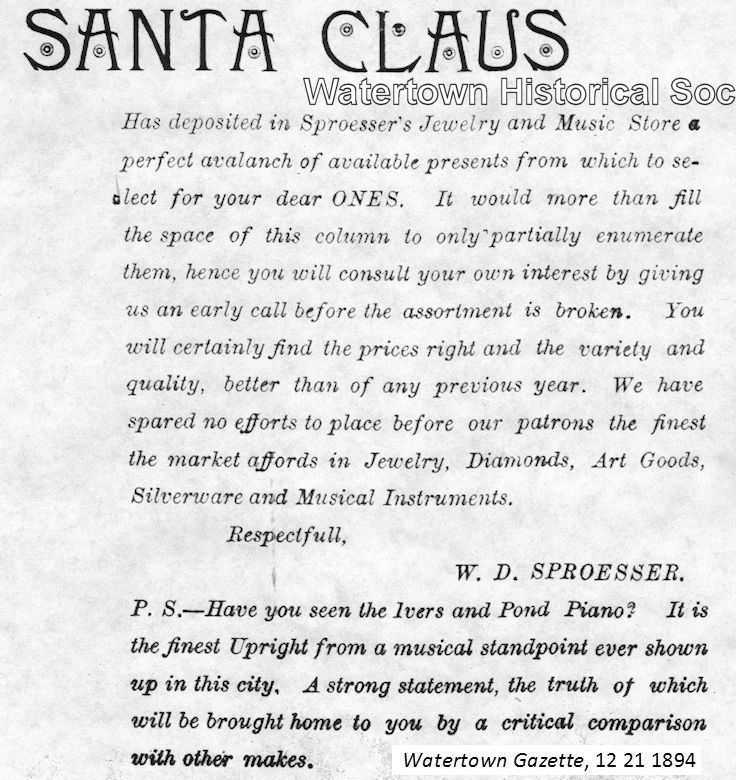 SANTA CLAUS

Watertown Historical Soc

Has deposited in Sproesser's Jewelry and Music Store a perfect avalanch of available presents from which to select for your dear ONES. It would more than fill the space of this column to only partially enumerate them, hence you will consult your own interest by giving us an early call before the assortment is broken. You will certainly find the prices right and the variety and quality, better than of any previous year. We have spared no efforts to place before our patrons the finest the market affords in Jewelry, Diamonds, Art Goods, Silverware and Musical Instruments.

Respectfull,

W. D. SPROESSER.

P. S.—Have you seen the Ivers and Pond Piano? It is the finest Upright from a musical standpoint ever shown up in this city. A strong statement, the truth of which will be brought home to you by a critical comparison with other makes.

Watertown Gazette, 12 21 1894